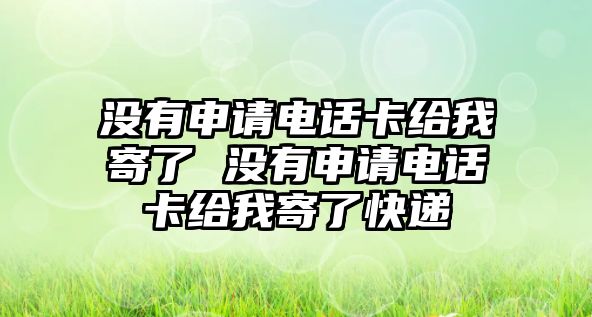 没有申请电话卡给我寄了 没有申请电话卡给我寄了快递